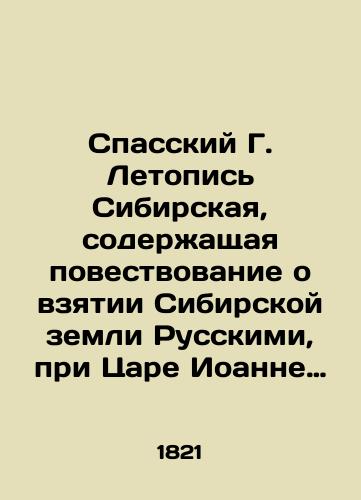 Спасский Г. Летопись Сибирская, содержащая повествование о взятии Сибирской земли Русскими, при Царе Иоанне…

1821